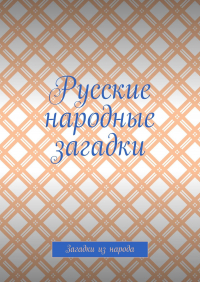 Русские народные загадки

Загадки из народа